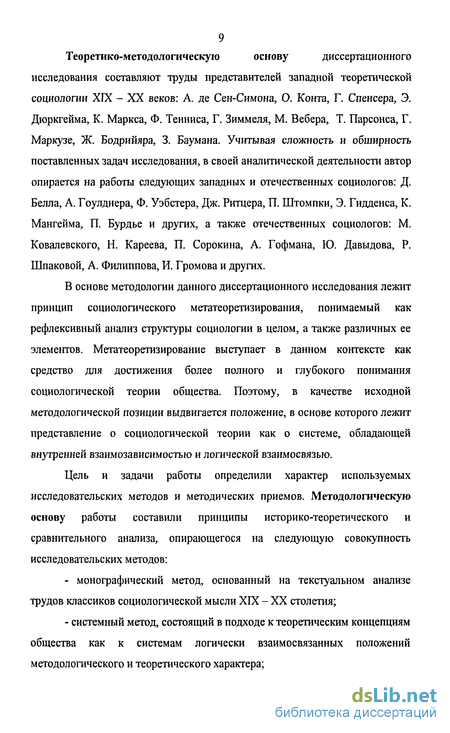 9

Теоретико-методологическую основу диссертационного исследования составляют труды представителей западной теоретической социологии XIX – XX веков: А. де Сен-Симона, О. Конта, Г. Спенсера, Э. Дюркгейма, К. Маркса, Ф. Тенниса, Г. Зиммеля, М. Вебера, Т. Парсонса, Г. Маркузе, Ж. Бодрийяра, З. Баумана. Учитывая сложность и обширность поставленных задач исследования, в своей аналитической деятельности автор опирается на работы следующих западных и отечественных социологов: Д. Белла, А. Гоулднера, Ф. Уэбстера, Дж. Ритцера, П. Штомпки, Э. Гидденса, К. Мангейма, П. Бурдье и других, а также отечественных социологов: М. Ковалевского, Н. Кареева, П. Сорокина, А. Гофмана, Ю. Давыдова, Р. Шпаковой, А. Филиппова, И. Громова и других.

В основе методологии данного диссертационного исследования лежит принцип социологического метатеоретизирования, понимаемый как рефлексивный анализ структуры социологии в целом, а также различных ее элементов. Метатеоретизирование выступает в данном контексте как средство для достижения более полного и глубокого понимания социологической теории общества. Поэтому, в качестве исходной методологической позиции выдвигается положение, в основе которого лежит представление о социологической теории как о системе, обладающей внутренней взаимозависимостью и логической взаимосвязью.

Цель и задачи работы определили характер используемых исследовательских методов и методических приемов. Методологическую основу работы составили принципы историко-теоретического и сравнительного анализа, опирающегося на следующую совокупность исследовательских методов:

- монографический метод, основанный на текстуальном анализе трудов классиков социологической мысли XIX – XX столетия;

- системный метод, состоящий в подходе к теоретическим концепциям общества как к системам логически взаимосвязанных положений методологического и теоретического характера;

dsLib.net
библиотека диссертаций